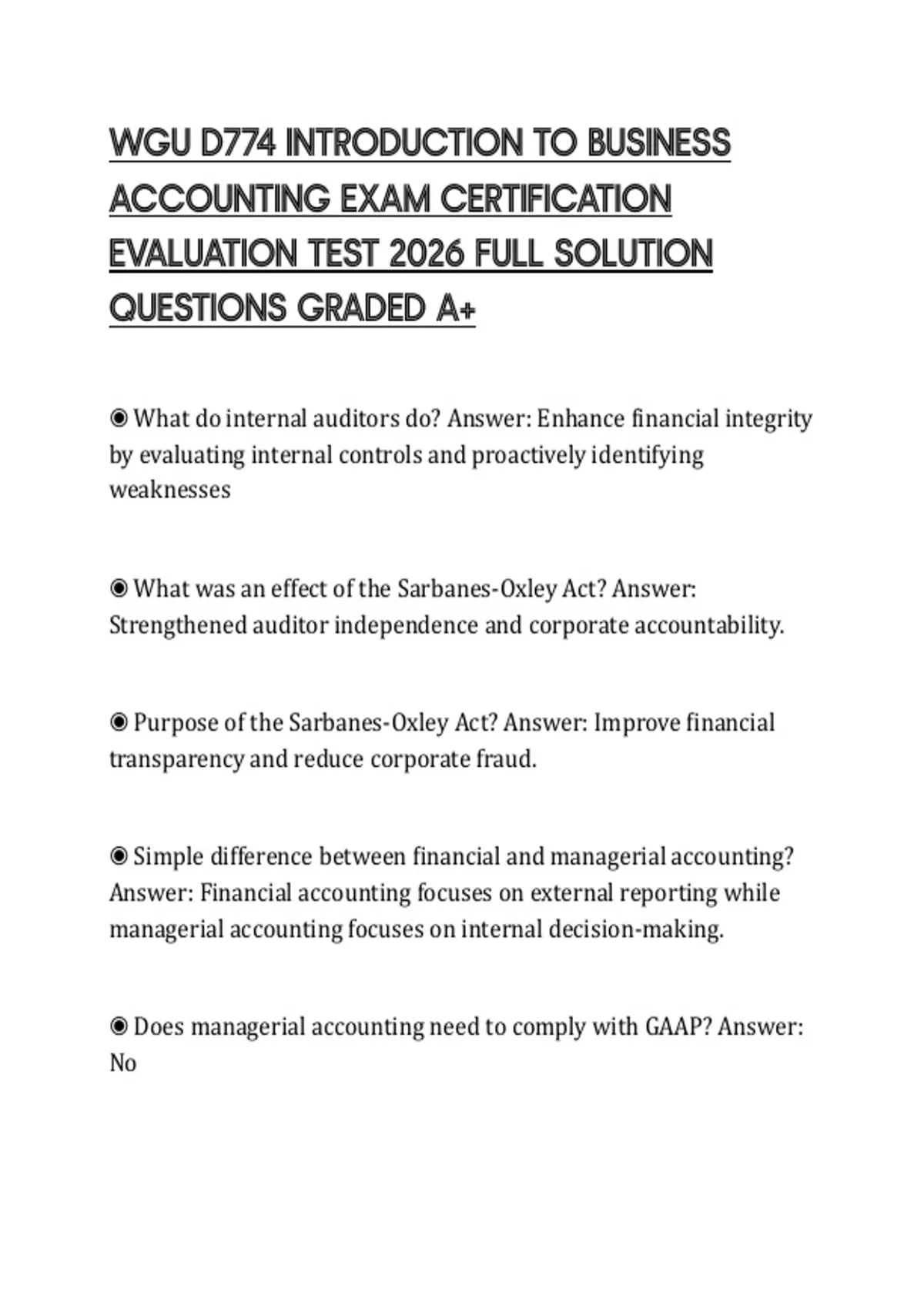 WGU D774 INTRODUCTION TO BUSINESS ACCOUNTING EXAM CERTIFICATION EVALUATION TEST 2026 FULL SOLUTION QUESTIONS GRADED A+

◉ What do internal auditors do? Answer: Enhance financial integrity by evaluating internal controls and proactively identifying weaknesses

◉ What was an effect of the Sarbanes-Oxley Act? Answer: Strengthened auditor independence and corporate accountability.

◉ Purpose of the Sarbanes-Oxley Act? Answer: Improve financial transparency and reduce corporate fraud.

◉ Simple difference between financial and managerial accounting? Answer: Financial accounting focuses on external reporting while managerial accounting focuses on internal decision-making.

◉ Does managerial accounting need to comply with GAAP? Answer: No